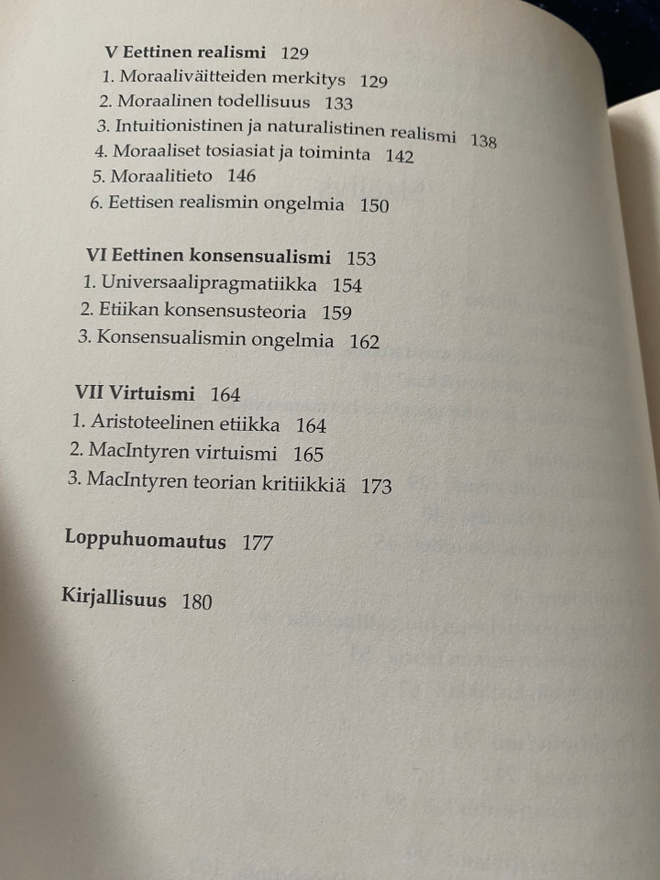 V Eettinen realismi 129
1. Moraaliväitteiden merkitys 129
2. Moraalinen todellisuus 133
3. Intuitionistinen ja naturalistinen realismi 138
4. Moraaliset tosiasiat ja toiminta 142
5. Moraalitieto 146
6. Eettisen realismin ongelmia 150

VI Eettinen konsensualismi 153
1. Universaalipragmatiikka 154
2. Etiikan konsensusteoria 159
3. Konsensualismin ongelmia 162

VII Virtuismi 164
1. Aristoteelinen etiikka 164
2. MacIntyren virtuismi 165
3. MacIntyren teorian kritiikkiä 173

Loppuhuomautus 177

Kirjallisuus 180